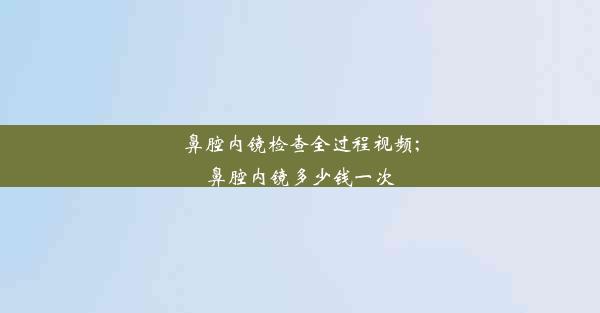 鼻腔内镜检查全过程视频;
鼻腔内镜多少钱一次